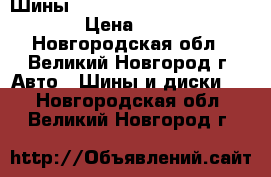 Шины

Цена

Новгородская обл
Великий Новгород г
Авто Шины и диски
Новгородская обл
Великий Новгород г

http://Объявлений.сайт